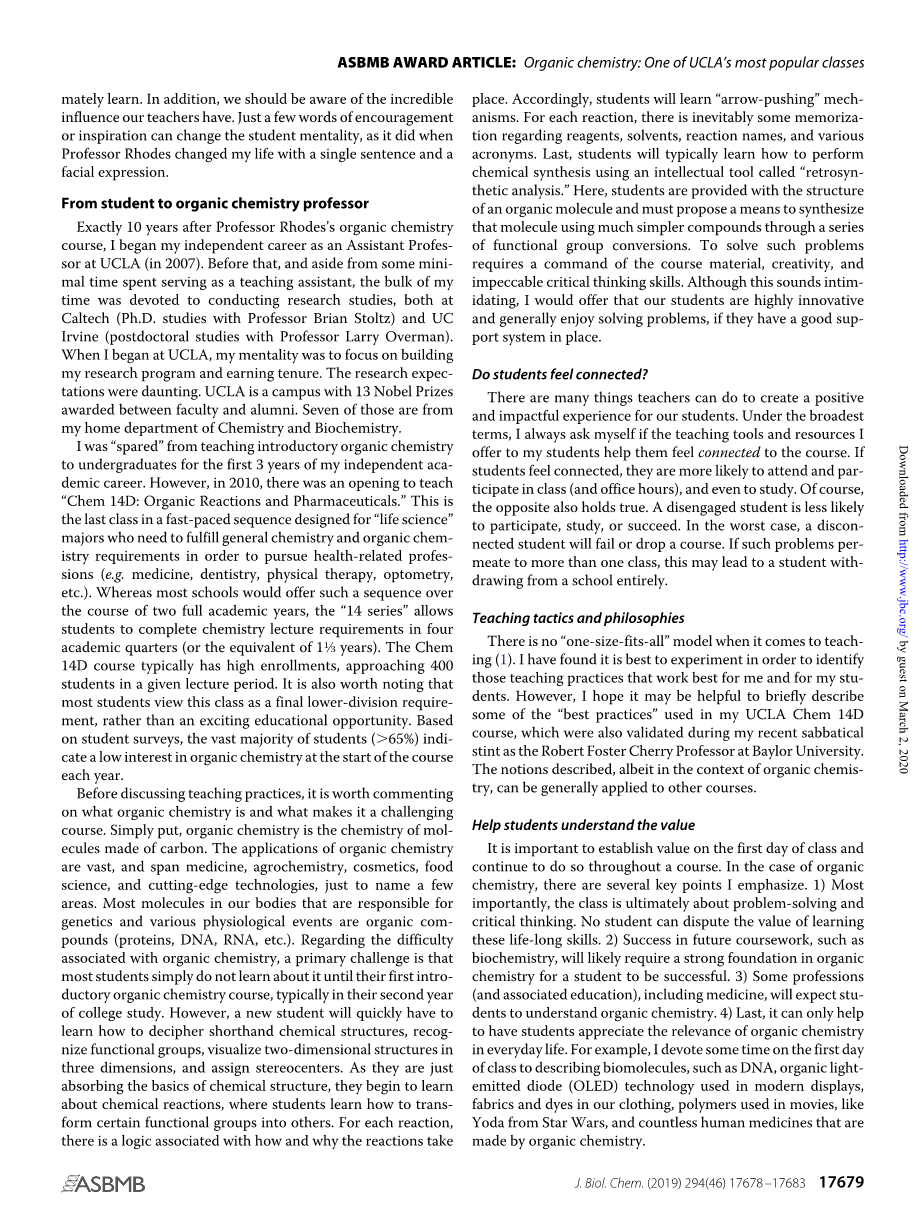 ASBMB AWARD ARTICLE: Organic chemistry: One of UCLA's most popular classes

mately learn. In addition, we should be aware of the incredible influence our teachers have. Just a few words of encouragement or inspiration can change the student mentality, as it did when Professor Rhodes changed my life with a single sentence and a facial expression.

From student to organic chemistry professor

Exactly 10 years after Professor Rhodes's organic chemistry course, I began my independent career as an Assistant Professor at UCLA (in 2007). Before that, and aside from some minimal time spent serving as a teaching assistant, the bulk of my time was devoted to conducting research studies, both at Caltech (Ph.D. studies with Professor Brian Stoltz) and UC Irvine (postdoctoral studies with Professor Larry Overman). When I began at UCLA, my mentality was to focus on building my research program and earning tenure. The research expectations were daunting. UCLA is a campus with 13 Nobel Prizes awarded between faculty and alumni. Seven of those are from my home department of Chemistry and Biochemistry.

I was "spared" from teaching introductory organic chemistry to undergraduates for the first 3 years of my independent academic career. However, in 2010, there was an opening to teach "Chem 14D: Organic Reactions and Pharmaceuticals." This is the last class in a fast-paced sequence designed for "life science" majors who need to fulfill general chemistry and organic chemistry requirements in order to pursue health-related professions (e.g. medicine, dentistry, physical therapy, optometry, etc.). Whereas most schools would offer such a sequence over the course of two full academic years, the "14 series" allows students to complete chemistry lecture requirements in four academic quarters (or the equivalent of 1⅓ years). The Chem 14D course typically has high enrollments, approaching 400 students in a given lecture period. It is also worth noting that most students view this class as a final lower-division requirement, rather than an exciting educational opportunity. Based on student surveys, the vast majority of students (>65%) indicate a low interest in organic chemistry at the start of the course each year.

Before discussing teaching practices, it is worth commenting on what organic chemistry is and what makes it a challenging course. Simply put, organic chemistry is the chemistry of molecules made of carbon. The applications of organic chemistry are vast, and span medicine, agrochemistry, cosmetics, food science, and cutting-edge technologies, just to name a few areas. Most molecules in our bodies that are responsible for genetics and various physiological events are organic compounds (proteins, DNA, RNA, etc.). Regarding the difficulty associated with organic chemistry, a primary challenge is that most students simply do not learn about it until their first introductory organic chemistry course, typically in their second year of college study. However, a new student will quickly have to learn how to decipher shorthand chemical structures, recognize functional groups, visualize two-dimensional structures in three dimensions, and assign stereocenters. As they are just absorbing the basics of chemical structure, they begin to learn about chemical reactions, where students learn how to transform certain functional groups into others. For each reaction, there is a logic associated with how and why the reactions take

place. Accordingly, students will learn "arrow-pushing" mechanisms. For each reaction, there is inevitably some memorization regarding reagents, solvents, reaction names, and various acronyms. Last, students will typically learn how to perform chemical synthesis using an intellectual tool called "retrosynthetic analysis." Here, students are provided with the structure of an organic molecule and must propose a means to synthesize that molecule using much simpler compounds through a series of functional group conversions. To solve such problems requires a command of the course material, creativity, and impeccable critical thinking skills. Although this sounds intimidating, I would offer that our students are highly innovative and generally enjoy solving problems, if they have a good support system in place.

Do students feel connected?

There are many things teachers can do to create a positive and impactful experience for our students. Under the broadest terms, I always ask myself if the teaching tools and resources I offer to my students help them feel connected to the course. If students feel connected, they are more likely to attend and participate in class (and office hours), and even to study. Of course, the opposite also holds true. A disengaged student is less likely to participate, study, or succeed. In the worst case, a disconnected student will fail or drop a course. If such problems permeate to more than one class, this may lead to a student withdrawing from a school entirely.

Teaching tactics and philosophies

There is no "one-size-fits-all" model when it comes to teaching (1). I have found it is best to experiment in order to identify those teaching practices that work best for me and for my students. However, I hope it may be helpful to briefly describe some of the "best practices" used in my UCLA Chem 14D course, which were also validated during my recent sabbatical stint as the Robert Foster Cherry Professor at Baylor University. The notions described, albeit in the context of organic chemistry, can be generally applied to other courses.

Help students understand the value

It is important to establish value on the first day of class and continue to do so throughout a course. In the case of organic chemistry, there are several key points I emphasize. 1) Most importantly, the class is ultimately about problem-solving and critical thinking. No student can dispute the value of learning these life-long skills. 2) Success in future coursework, such as biochemistry, will likely require a strong foundation in organic chemistry for a student to be successful. 3) Some professions (and associated education), including medicine, will expect students to understand organic chemistry. 4) Last, it can only help to have students appreciate the relevance of organic chemistry in everyday life. For example, I devote some time on the first day of class to describing biomolecules, such as DNA, organic light-emitted diode (OLED) technology used in modern displays, fabrics and dyes in our clothing, polymers used in movies, like Yoda from Star Wars, and countless human medicines that are made by organic chemistry.

Downloaded from http://www.jbc.org/ by guest on March 2, 2020

ASBMB

J. Biol. Chem. (2019) 294(46) 17678–17683 17679